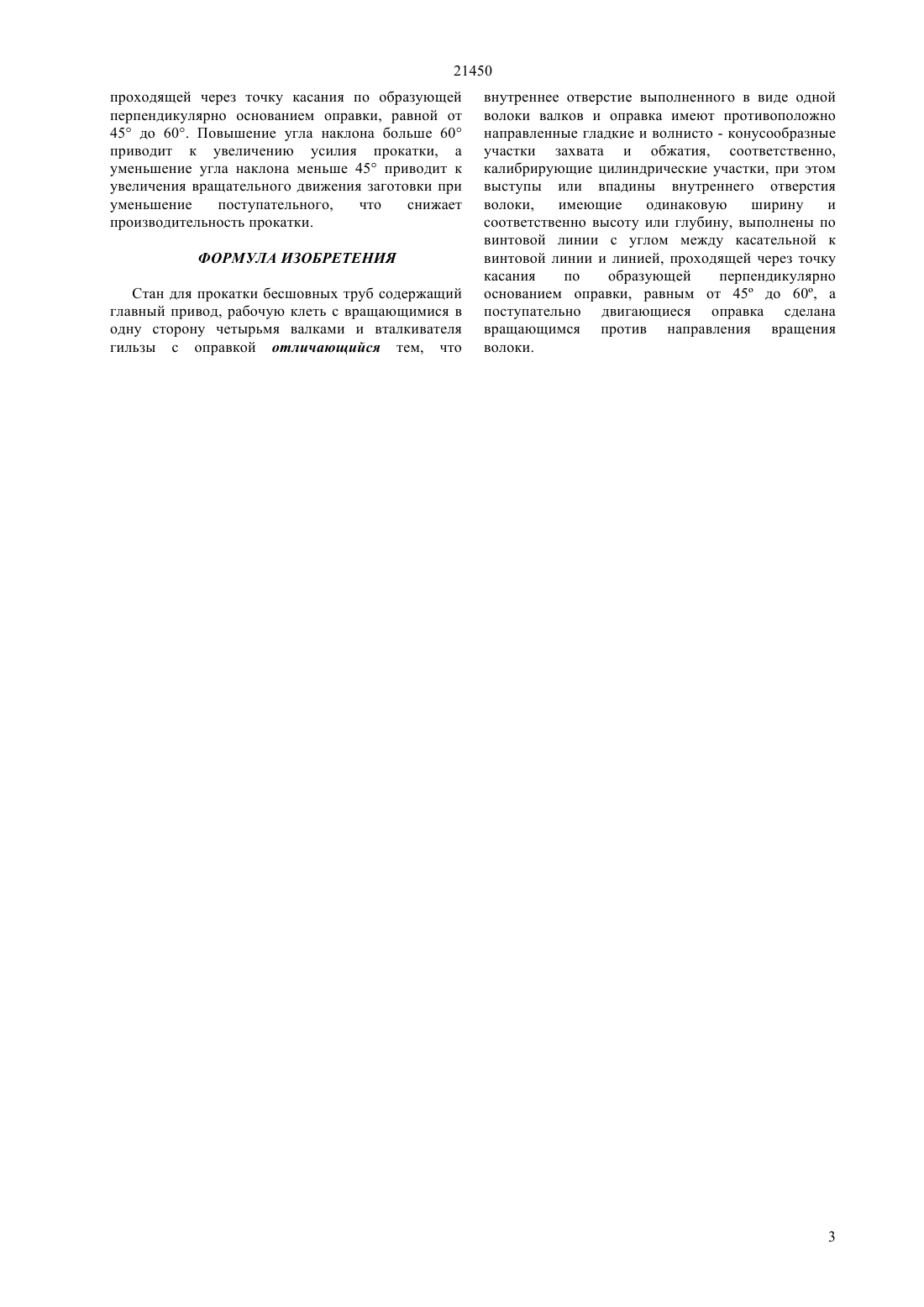 21450

проходящей через точку касания по образующей перпендикулярно основанием оправки, равной от 45° до 60°. Повышение угла наклона больше 60° приводит к увеличению усилия прокатки, а уменьшение угла наклона меньше 45° приводит к увеличения вращательного движения заготовки при уменьшение поступательного, что снижает производительность прокатки.

ФОРМУЛА ИЗОБРЕТЕНИЯ

Стан для прокатки бесшовных труб содержащий главный привод, рабочую клеть с вращающимися в одну сторону четырьмя валками и вталкивателя гильзы с оправкой отличающийся тем, что внутреннее отверстие выполненного в виде одной волоки валков и оправка имеют противоположно направленные гладкие и волнисто - конусообразные участки захвата и обжатия, соответственно, калибрирующие цилиндрические участки, при этом выступы или впадины внутреннего отверстия волоки, имеющие одинаковую ширину и соответственно высоту или глубину, выполнены по винтовой линии с углом между касательной к винтовой линии и линией, проходящей через точку касания по образующей перпендикулярно основанием оправки, равным от 45º до 60º, а поступательно двигающиеся оправка сделана вращающимся против направления вращения волоки.

3